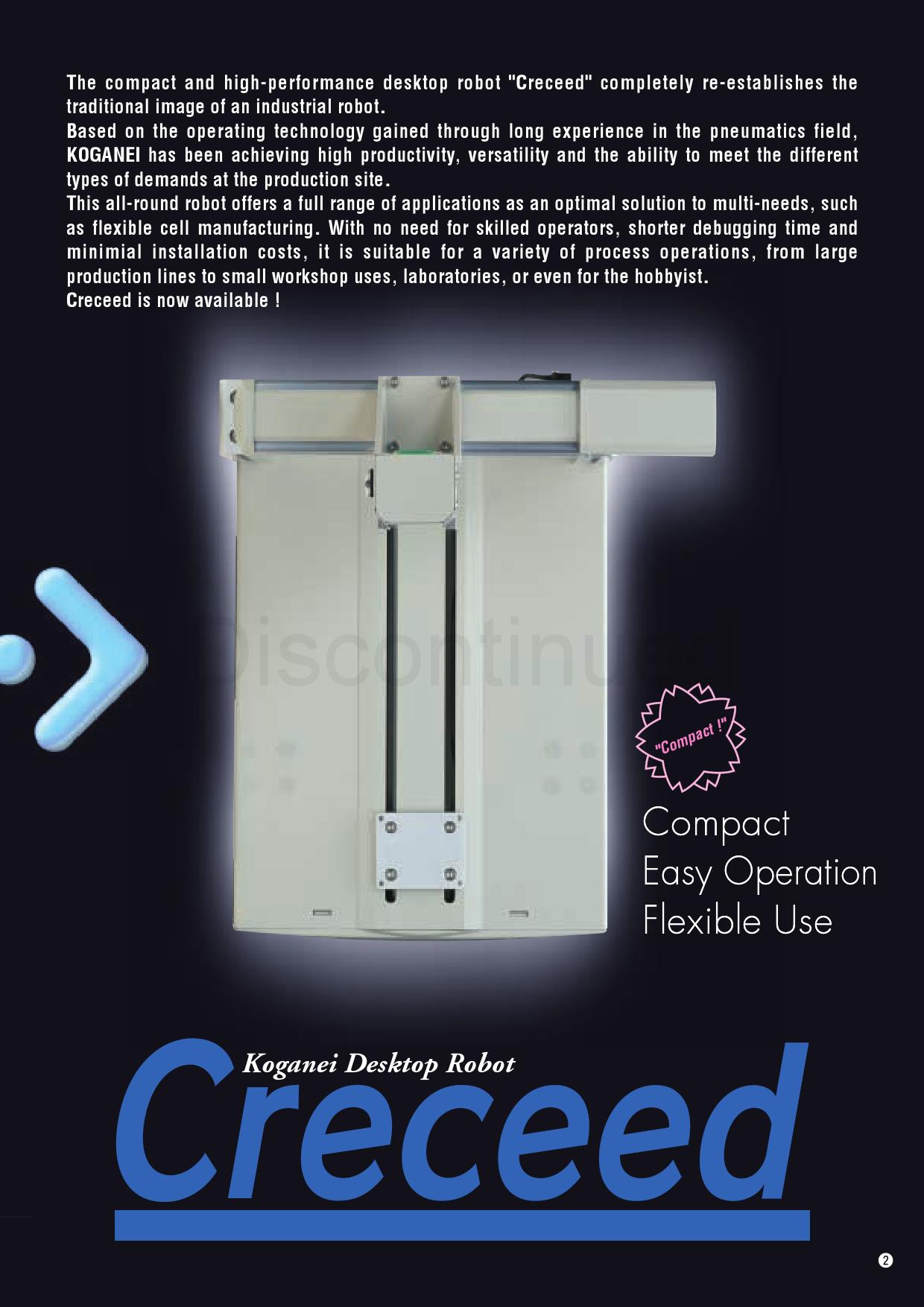 The compact and high-performance desktop robot "Creceed" completely re-establishes the traditional image of an industrial robot.
Based on the operating technology gained through long experience in the pneumatics field, KOGANEI has been achieving high productivity, versatility and the ability to meet the different types of demands at the production site.
This all-round robot offers a full range of applications as an optimal solution to multi-needs, such as flexible cell manufacturing. With no need for skilled operators, shorter debugging time and minimial installation costs, it is suitable for a variety of process operations, from large production lines to small workshop uses, laboratories, or even for the hobbyist.
Creceed is now available !

"Compact !"

Compact
Easy Operation
Flexible Use

Koganei Desktop Robot
Creceed

2

Discontinued